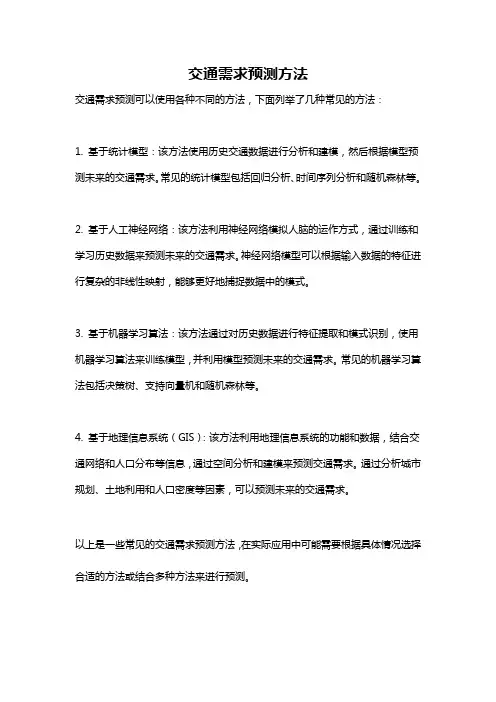 交通需求预测方法

交通需求预测可以使用各种不同的方法，下面列举了几种常见的方法：

1. 基于统计模型：该方法使用历史交通数据进行分析和建模，然后根据模型预测未来的交通需求。常见的统计模型包括回归分析、时间序列分析和随机森林等。

2. 基于人工神经网络：该方法利用神经网络模拟人脑的运作方式，通过训练和学习历史数据来预测未来的交通需求。神经网络模型可以根据输入数据的特征进行复杂的非线性映射，能够更好地捕捉数据中的模式。

3. 基于机器学习算法：该方法通过对历史数据进行特征提取和模式识别，使用机器学习算法来训练模型，并利用模型预测未来的交通需求。常见的机器学习算法包括决策树、支持向量机和随机森林等。

4. 基于地理信息系统（GIS）：该方法利用地理信息系统的功能和数据，结合交通网络和人口分布等信息，通过空间分析和建模来预测交通需求。通过分析城市规划、土地利用和人口密度等因素，可以预测未来的交通需求。

以上是一些常见的交通需求预测方法，在实际应用中可能需要根据具体情况选择合适的方法或结合多种方法来进行预测。